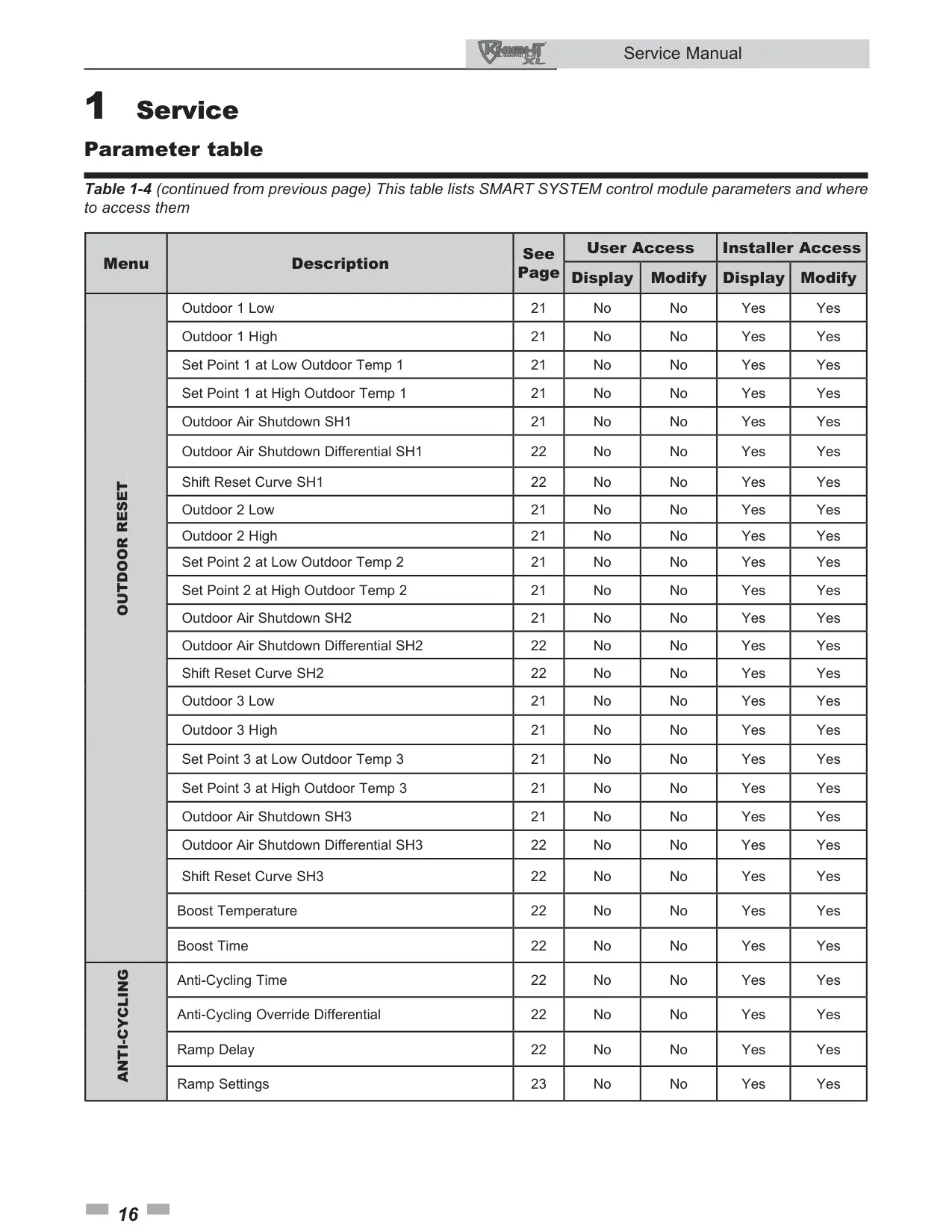 KNIGHT XL Service Manual

1 Service

Parameter table

Table 1-4 (continued from previous page) This table lists SMART SYSTEM control module parameters and where to access them

| Menu | Description | See Page | User Access Display | User Access Modify | Installer Access Display | Installer Access Modify |
|---|---|---|---|---|---|---|
| OUTDOOR RESET | Outdoor 1 Low | 21 | No | No | Yes | Yes |
| | Outdoor 1 High | 21 | No | No | Yes | Yes |
| | Set Point 1 at Low Outdoor Temp 1 | 21 | No | No | Yes | Yes |
| | Set Point 1 at High Outdoor Temp 1 | 21 | No | No | Yes | Yes |
| | Outdoor Air Shutdown SH1 | 21 | No | No | Yes | Yes |
| | Outdoor Air Shutdown Differential SH1 | 22 | No | No | Yes | Yes |
| | Shift Reset Curve SH1 | 22 | No | No | Yes | Yes |
| | Outdoor 2 Low | 21 | No | No | Yes | Yes |
| | Outdoor 2 High | 21 | No | No | Yes | Yes |
| | Set Point 2 at Low Outdoor Temp 2 | 21 | No | No | Yes | Yes |
| | Set Point 2 at High Outdoor Temp 2 | 21 | No | No | Yes | Yes |
| | Outdoor Air Shutdown SH2 | 21 | No | No | Yes | Yes |
| | Outdoor Air Shutdown Differential SH2 | 22 | No | No | Yes | Yes |
| | Shift Reset Curve SH2 | 22 | No | No | Yes | Yes |
| | Outdoor 3 Low | 21 | No | No | Yes | Yes |
| | Outdoor 3 High | 21 | No | No | Yes | Yes |
| | Set Point 3 at Low Outdoor Temp 3 | 21 | No | No | Yes | Yes |
| | Set Point 3 at High Outdoor Temp 3 | 21 | No | No | Yes | Yes |
| | Outdoor Air Shutdown SH3 | 21 | No | No | Yes | Yes |
| | Outdoor Air Shutdown Differential SH3 | 22 | No | No | Yes | Yes |
| | Shift Reset Curve SH3 | 22 | No | No | Yes | Yes |
| | Boost Temperature | 22 | No | No | Yes | Yes |
| | Boost Time | 22 | No | No | Yes | Yes |
| ANTI-CYCLING | Anti-Cycling Time | 22 | No | No | Yes | Yes |
| | Anti-Cycling Override Differential | 22 | No | No | Yes | Yes |
| | Ramp Delay | 22 | No | No | Yes | Yes |
| | Ramp Settings | 23 | No | No | Yes | Yes |

16